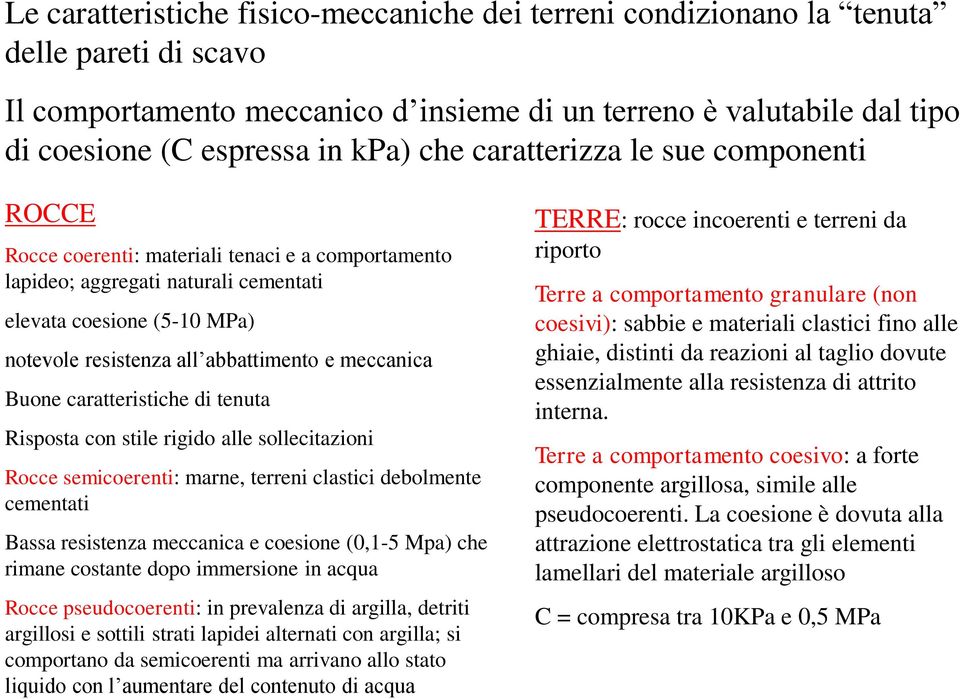 Le caratteristiche fisico-meccaniche dei terreni condizionano la “tenuta” delle pareti di scavo

Il comportamento meccanico d’insieme di un terreno è valutabile dal tipo di coesione (C espressa in kPa) che caratterizza le sue componenti

ROCCE

Rocce coerenti: materiali tenaci e a comportamento lapideo; aggregati naturali cementati

elevata coesione (5-10 MPa)

notevole resistenza all’abbattimento e meccanica

Buone caratteristiche di tenuta

Risposta con stile rigido alle sollecitazioni

Rocce semicoerenti: marne, terreni clastici debolmente cementati

Bassa resistenza meccanica e coesione (0,1-5 Mpa) che rimane costante dopo immersione in acqua

Rocce pseudocoerenti: in prevalenza di argilla, detriti argillosi e sottili strati lapidei alternati con argilla; si comportano da semicoerenti ma arrivano allo stato liquido con l’aumentare del contenuto di acqua

TERRE: rocce incoerenti e terreni da riporto

Terre a comportamento granulare (non coesivi): sabbie e materiali clastici fino alle ghiaie, distinti da reazioni al taglio dovute essenzialmente alla resistenza di attrito interna.

Terre a comportamento coesivo: a forte componente argillosa, simile alle pseudocoerenti. La coesione è dovuta alla attrazione elettrostatica tra gli elementi lamellari del materiale argilloso

C = compresa tra 10KPa e 0,5 MPa